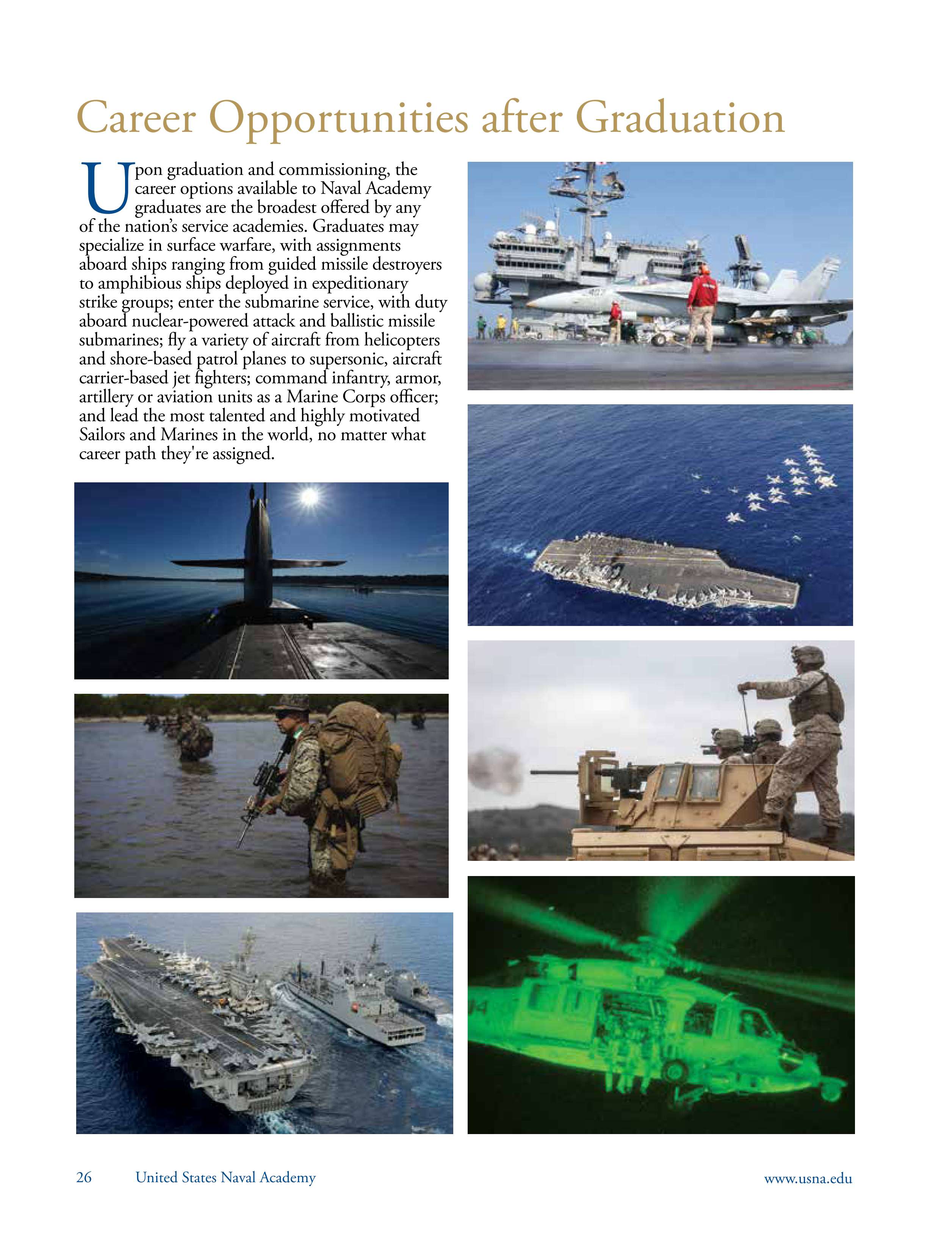 Career Opportunities after Graduation

Upon graduation and commissioning, the career options available to Naval Academy graduates are the broadest offered by any of the nation's service academies. Graduates may specialize in surface warfare, with assignments aboard ships ranging from guided missile destroyers to amphibious ships deployed in expeditionary strike groups; enter the submarine service, with duty aboard nuclear-powered attack and ballistic missile submarines; fly a variety of aircraft from helicopters and shore-based patrol planes to supersonic, aircraft carrier-based jet fighters; command infantry, armor, artillery or aviation units as a Marine Corps officer; and lead the most talented and highly motivated Sailors and Marines in the world, no matter what career path they're assigned.

26 United States Naval Academy www.usna.edu